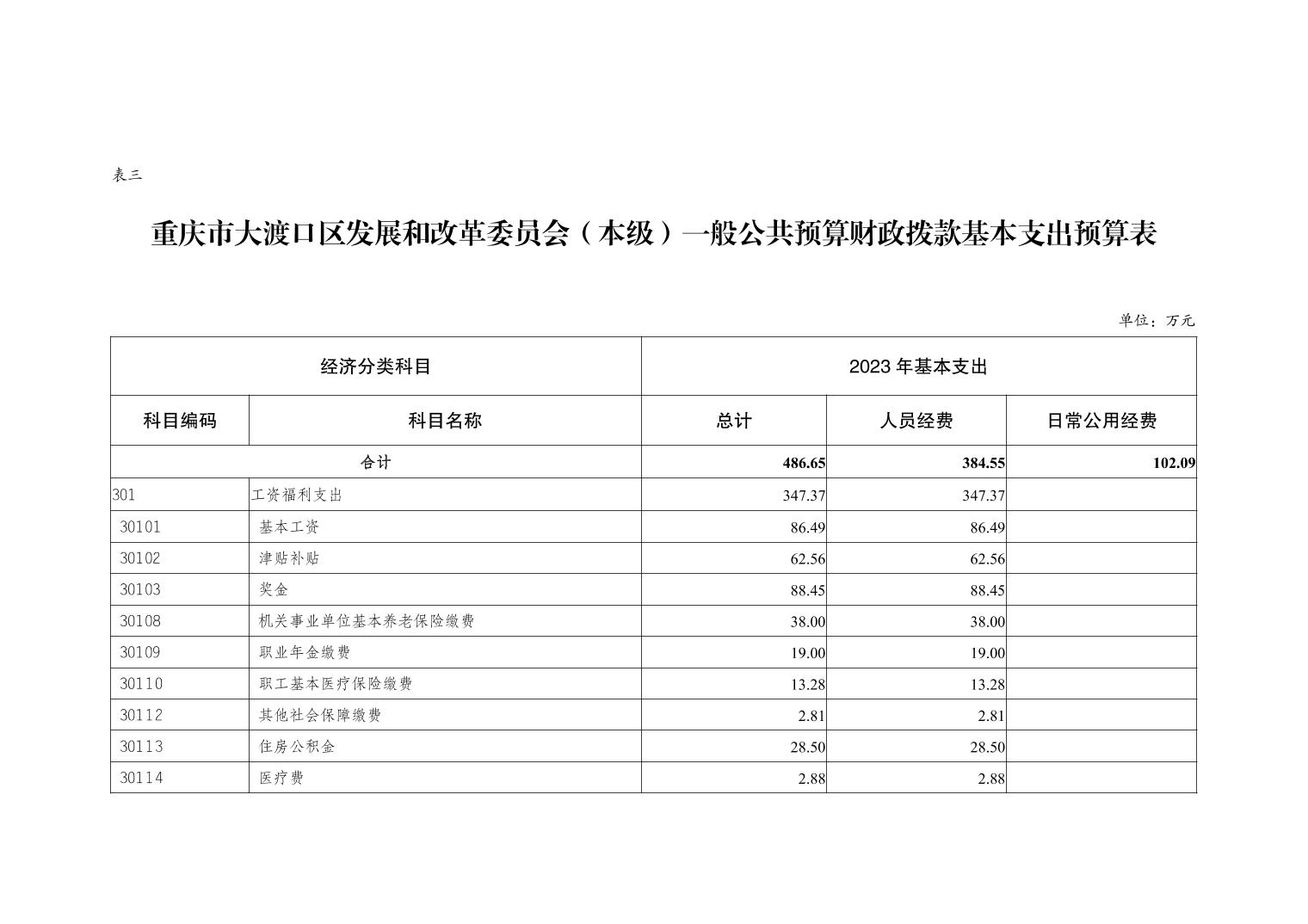 表三

重庆市大渡口区发展和改革委员会（本级）一般公共预算财政拨款基本支出预算表

单位：万元

| 经济分类科目 | | 2023 年基本支出 | | |
|---|---|---|---|---|
| 科目编码 | 科目名称 | 总计 | 人员经费 | 日常公用经费 |
| 合计 | | 486.65 | 384.55 | 102.09 |
| 301 | 工资福利支出 | 347.37 | 347.37 | |
| 30101 | 基本工资 | 86.49 | 86.49 | |
| 30102 | 津贴补贴 | 62.56 | 62.56 | |
| 30103 | 奖金 | 88.45 | 88.45 | |
| 30108 | 机关事业单位基本养老保险缴费 | 38.00 | 38.00 | |
| 30109 | 职业年金缴费 | 19.00 | 19.00 | |
| 30110 | 职工基本医疗保险缴费 | 13.28 | 13.28 | |
| 30112 | 其他社会保障缴费 | 2.81 | 2.81 | |
| 30113 | 住房公积金 | 28.50 | 28.50 | |
| 30114 | 医疗费 | 2.88 | 2.88 | |